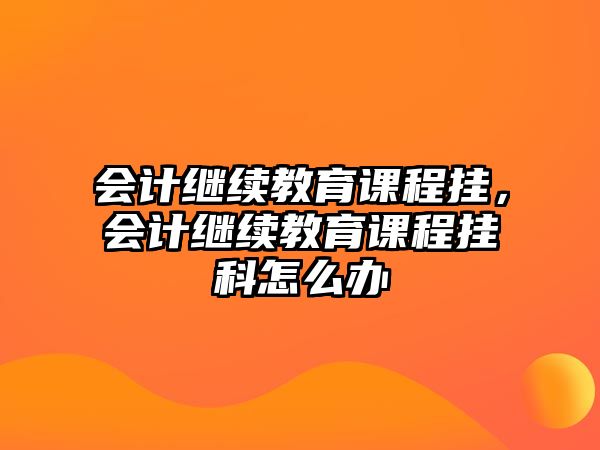 会计继续教育课程挂，会计继续教育课程挂科怎么办